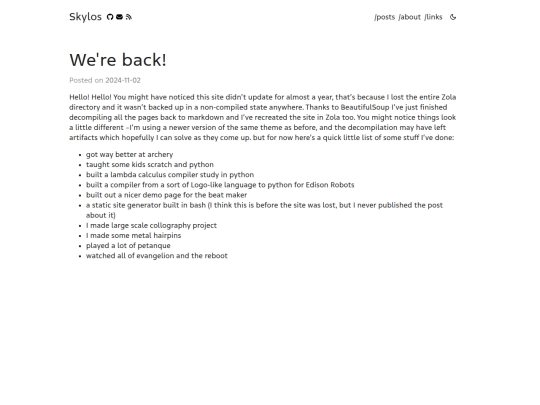 Skylos

/posts /about /links

We're back!

Posted on 2024-11-02

Hello! Hello! You might have noticed this site didn't update for almost a year, that's because I lost the entire Zola directory and it wasn't backed up in a non-compiled state anywhere. Thanks to BeautifulSoup I've just finished decompiling all the pages back to markdown and I've recreated the site in Zola too. You might notice things look a little different –I'm using a newer version of the same theme as before, and the decompilation may have left artifacts which hopefully I can solve as they come up. but for now here's a quick little list of some stuff I've done:

- got way better at archery
- taught some kids scratch and python
- built a lambda calculus compiler study in python
- built a compiler from a sort of Logo-like language to python for Edison Robots
- built out a nicer demo page for the beat maker
- a static site generator built in bash (I think this is before the site was lost, but I never published the post about it)
- I made large scale collography project
- I made some metal hairpins
- played a lot of petanque
- watched all of evangelion and the reboot